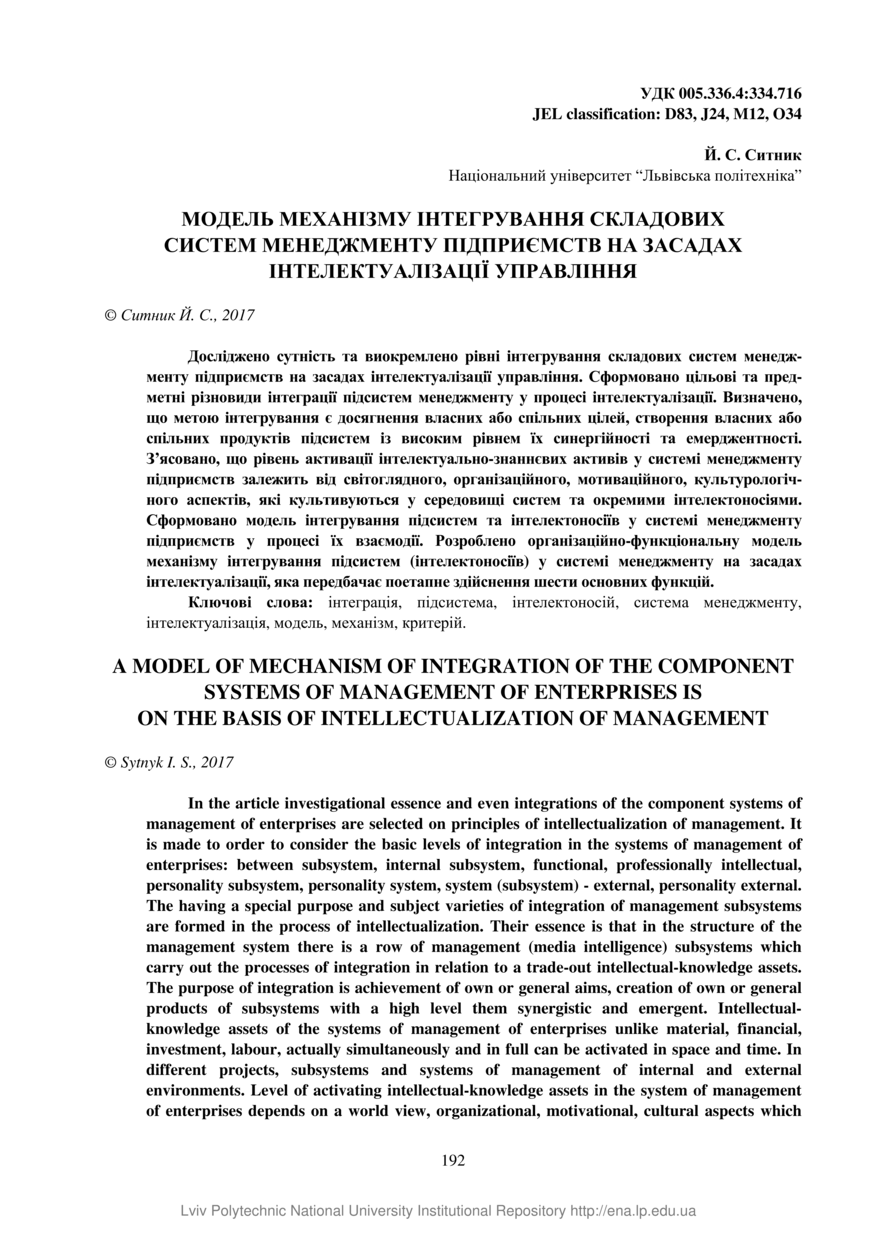 УДК 005.336.4:334.716
JEL classification: D83, J24, M12, O34

Й. С. Ситник
Національний університет “Львівська політехніка”

МОДЕЛЬ МЕХАНІЗМУ ІНТЕГРУВАННЯ СКЛАДОВИХ СИСТЕМ МЕНЕДЖМЕНТУ ПІДПРИЄМСТВ НА ЗАСАДАХ ІНТЕЛЕКТУАЛІЗАЦІЇ УПРАВЛІННЯ

© Ситник Й. С., 2017

Досліджено сутність та виокремлено рівні інтегрування складових систем менеджменту підприємств на засадах інтелектуалізації управління. Сформовано цільові та предметні різновиди інтеграції підсистем менеджменту у процесі інтелектуалізації. Визначено, що метою інтегрування є досягнення власних або спільних цілей, створення власних або спільних продуктів підсистем із високим рівнем їх синергійності та емерджентності. З’ясовано, що рівень активації інтелектуально-знаннєвих активів у системі менеджменту підприємств залежить від світоглядного, організаційного, мотиваційного, культурологічного аспектів, які культивуються у середовищі систем та окремими інтелектоносіями. Сформовано модель інтегрування підсистем та інтелектоносіїв у системі менеджменту підприємств у процесі їх взаємодії. Розроблено організаційно-функціональну модель механізму інтегрування підсистем (інтелектоносіїв) у системі менеджменту на засадах інтелектуалізації, яка передбачає поетапне здійснення шести основних функцій.
Ключові слова: інтеграція, підсистема, інтелектоносій, система менеджменту, інтелектуалізація, модель, механізм, критерій.

A MODEL OF MECHANISM OF INTEGRATION OF THE COMPONENT SYSTEMS OF MANAGEMENT OF ENTERPRISES IS ON THE BASIS OF INTELLECTUALIZATION OF MANAGEMENT

© Sytnyk I. S., 2017

In the article investigational essence and even integrations of the component systems of management of enterprises are selected on principles of intellectualization of management. It is made to order to consider the basic levels of integration in the systems of management of enterprises: between subsystem, internal subsystem, functional, professionally intellectual, personality subsystem, personality system, system (subsystem) - external, personality external. The having a special purpose and subject varieties of integration of management subsystems are formed in the process of intellectualization. Their essence is that in the structure of the management system there is a row of management (media intelligence) subsystems which carry out the processes of integration in relation to a trade-out intellectual-knowledge assets. The purpose of integration is achievement of own or general aims, creation of own or general products of subsystems with a high level them synergistic and emergent. Intellectual-knowledge assets of the systems of management of enterprises unlike material, financial, investment, labour, actually simultaneously and in full can be activated in space and time. In different projects, subsystems and systems of management of internal and external environments. Level of activating intellectual-knowledge assets in the system of management of enterprises depends on a world view, organizational, motivational, cultural aspects which

192

Lviv Polytechnic National University Institutional Repository http://ena.lp.edu.ua